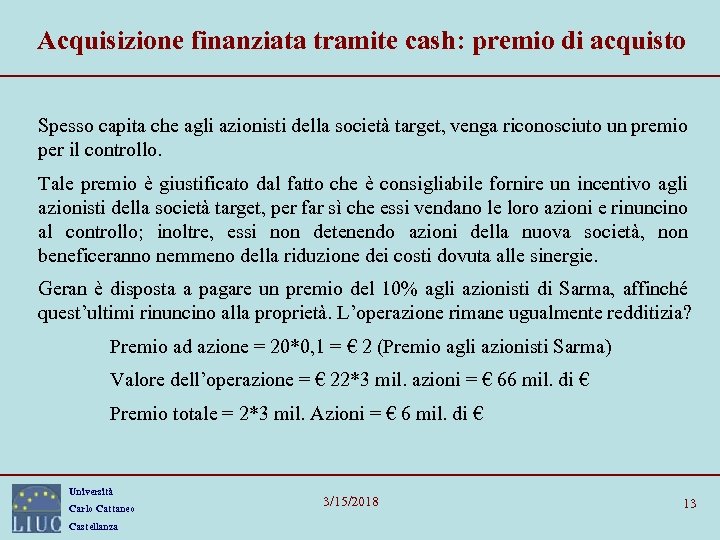 Acquisizione finanziata tramite cash: premio di acquisto

Spesso capita che agli azionisti della società target, venga riconosciuto un premio per il controllo.

Tale premio è giustificato dal fatto che è consigliabile fornire un incentivo agli azionisti della società target, per far sì che essi vendano le loro azioni e rinuncino al controllo; inoltre, essi non detenendo azioni della nuova società, non beneficeranno nemmeno della riduzione dei costi dovuta alle sinergie.

Geran è disposta a pagare un premio del 10% agli azionisti di Sarma, affinché quest'ultimi rinuncino alla proprietà. L'operazione rimane ugualmente redditizia?

Premio ad azione = 20*0,1 = € 2 (Premio agli azionisti Sarma)

Valore dell'operazione = € 22*3 mil. azioni = € 66 mil. di €

Premio totale = 2*3 mil. Azioni = € 6 mil. di €

LIUC

Università
Carlo Cattaneo
Castellanza

3/15/2018

13